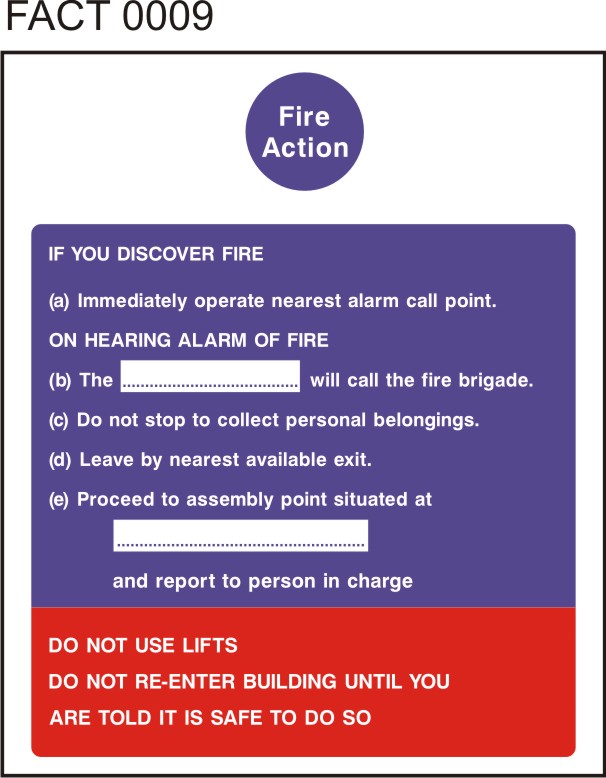 FACT 0009

Fire Action

IF YOU DISCOVER FIRE

(a) Immediately operate nearest alarm call point.

ON HEARING ALARM OF FIRE

(b) The ____ will call the fire brigade.

(c) Do not stop to collect personal belongings.

(d) Leave by nearest available exit.

(e) Proceed to assembly point situated at

____

and report to person in charge

DO NOT USE LIFTS

DO NOT RE-ENTER BUILDING UNTIL YOU ARE TOLD IT IS SAFE TO DO SO